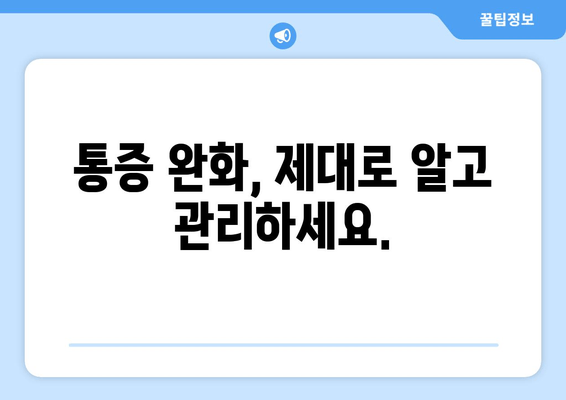 꿀팁정보

통증 완화, 제대로 알고 관리하세요.